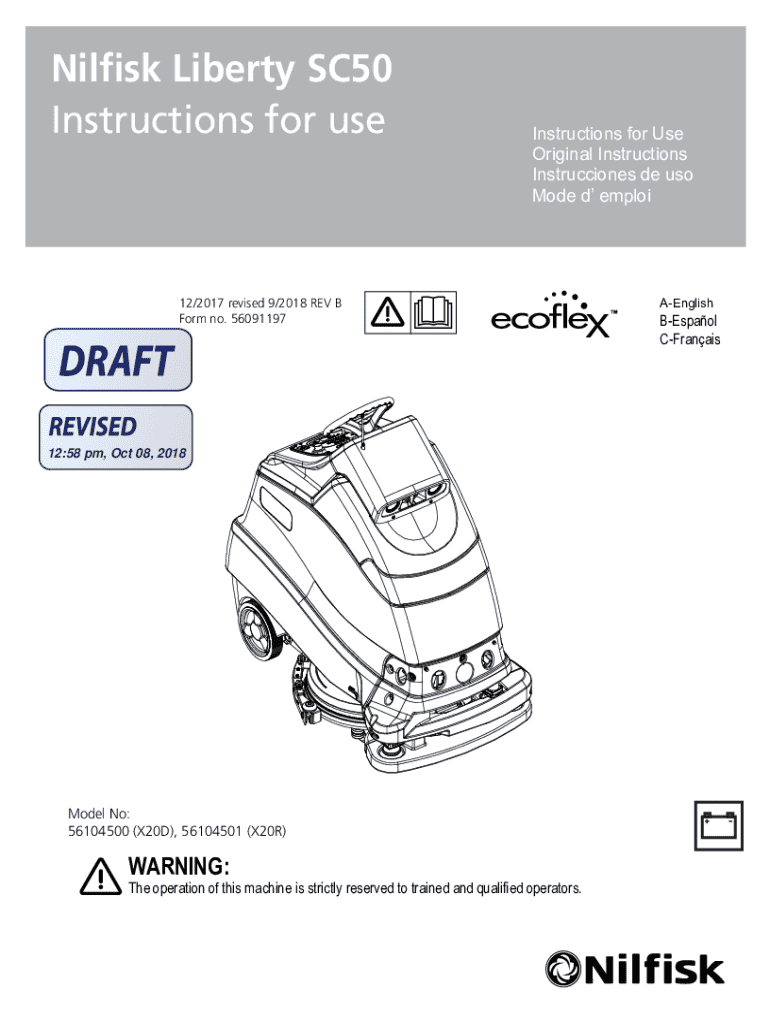 Nilfisk Liberty SC50
Instructions for use

Instructions for Use
Original Instructions
Instrucciones de uso
Mode d' emploi

12/2017 revised 9/2018 REV B
Form no. 56091197

ecoflex™

A-English
B-Español
C-Français

DRAFT

REVISED
12:58 pm, Oct 08, 2018

Model No:
56104500 (X20D), 56104501 (X20R)

WARNING:
The operation of this machine is strictly reserved to trained and qualified operators.

Nilfisk